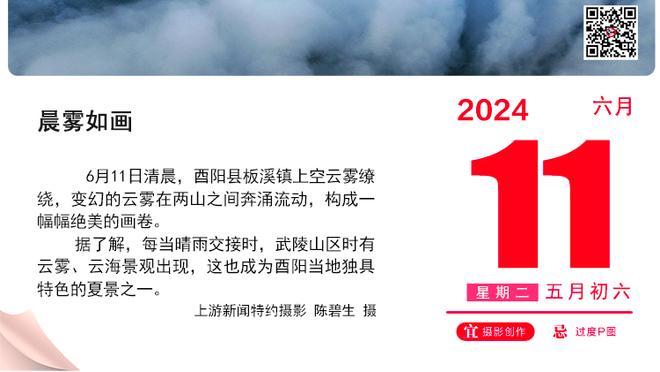 晨雾如画

6月11日清晨，酉阳县板溪镇上空云雾缭绕，变幻的云雾在两山之间奔涌流动，构成一幅幅绝美的画卷。

据了解，每当晴雨交接时，武陵山区时有云雾、云海景观出现，这也成为酉阳当地独具特色的夏景之一。

上游新闻特约摄影 陈碧生 摄

2024 六月

11

星期二 五月初六

宜 摄影创作 忌 过度P图